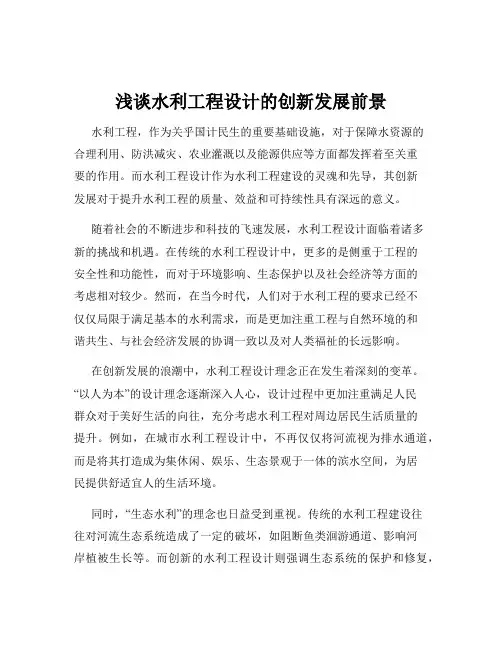 浅谈水利工程设计的创新发展前景

水利工程，作为关乎国计民生的重要基础设施，对于保障水资源的合理利用、防洪减灾、农业灌溉以及能源供应等方面都发挥着至关重要的作用。而水利工程设计作为水利工程建设的灵魂和先导，其创新发展对于提升水利工程的质量、效益和可持续性具有深远的意义。

随着社会的不断进步和科技的飞速发展，水利工程设计面临着诸多新的挑战和机遇。在传统的水利工程设计中，更多的是侧重于工程的安全性和功能性，而对于环境影响、生态保护以及社会经济等方面的考虑相对较少。然而，在当今时代，人们对于水利工程的要求已经不仅仅局限于满足基本的水利需求，而是更加注重工程与自然环境的和谐共生、与社会经济发展的协调一致以及对人类福祉的长远影响。

在创新发展的浪潮中，水利工程设计理念正在发生着深刻的变革。“以人为本”的设计理念逐渐深入人心，设计过程中更加注重满足人民群众对于美好生活的向往，充分考虑水利工程对周边居民生活质量的提升。例如，在城市水利工程设计中，不再仅仅将河流视为排水通道，而是将其打造成为集休闲、娱乐、生态景观于一体的滨水空间，为居民提供舒适宜人的生活环境。

同时，“生态水利”的理念也日益受到重视。传统的水利工程建设往往对河流生态系统造成了一定的破坏，如阻断鱼类洄游通道、影响河岸植被生长等。而创新的水利工程设计则强调生态系统的保护和修复，